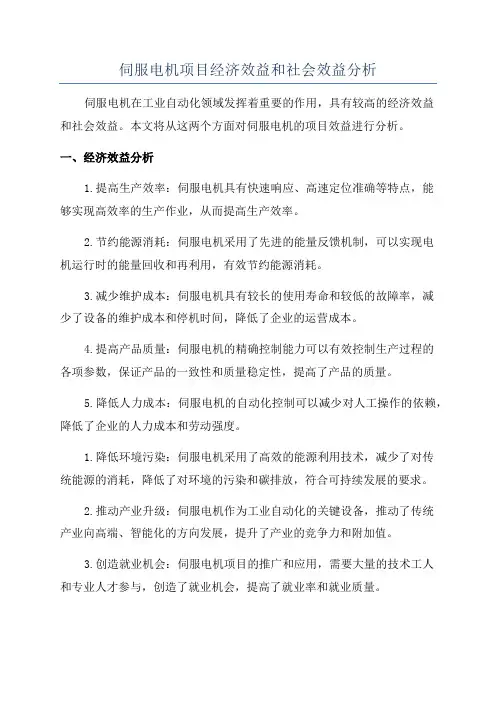 伺服电机项目经济效益和社会效益分析

伺服电机在工业自动化领域发挥着重要的作用，具有较高的经济效益和社会效益。本文将从这两个方面对伺服电机的项目效益进行分析。

一、经济效益分析

1.提高生产效率：伺服电机具有快速响应、高速定位准确等特点，能够实现高效率的生产作业，从而提高生产效率。

2.节约能源消耗：伺服电机采用了先进的能量反馈机制，可以实现电机运行时的能量回收和再利用，有效节约能源消耗。

3.减少维护成本：伺服电机具有较长的使用寿命和较低的故障率，减少了设备的维护成本和停机时间，降低了企业的运营成本。

4.提高产品质量：伺服电机的精确控制能力可以有效控制生产过程的各项参数，保证产品的一致性和质量稳定性，提高了产品的质量。

5.降低人力成本：伺服电机的自动化控制可以减少对人工操作的依赖，降低了企业的人力成本和劳动强度。

1.降低环境污染：伺服电机采用了高效的能源利用技术，减少了对传统能源的消耗，降低了对环境的污染和碳排放，符合可持续发展的要求。

2.推动产业升级：伺服电机作为工业自动化的关键设备，推动了传统产业向高端、智能化的方向发展，提升了产业的竞争力和附加值。

3.创造就业机会：伺服电机项目的推广和应用，需要大量的技术工人和专业人才参与，创造了就业机会，提高了就业率和就业质量。